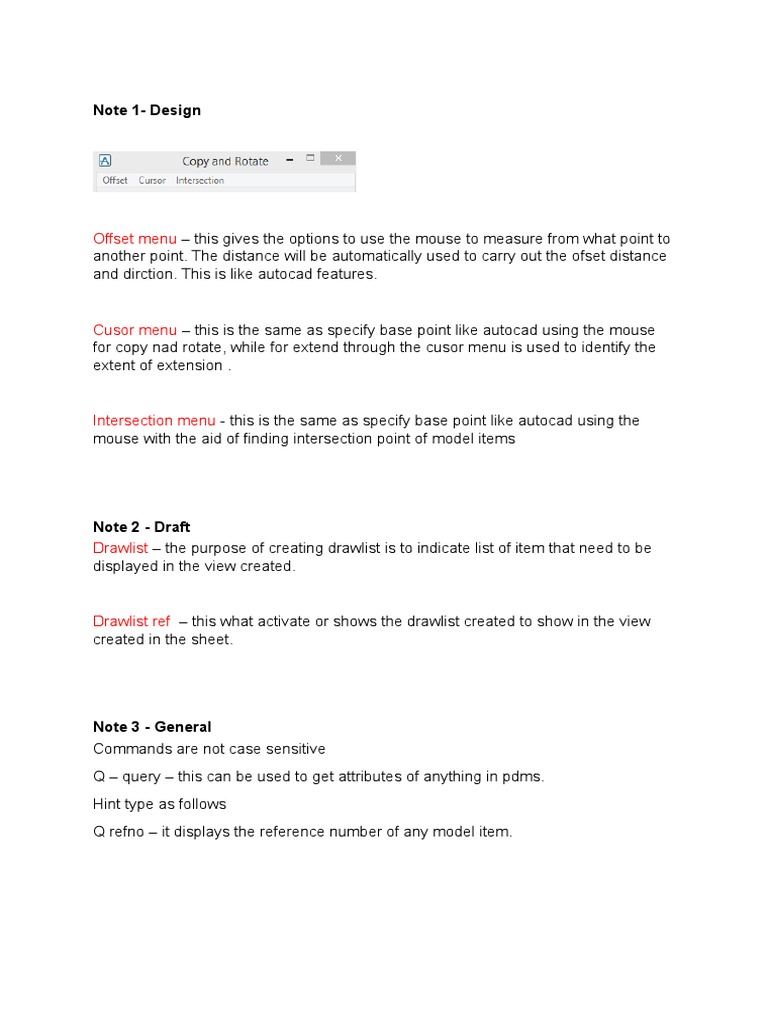 Note 1- Design

Copy and Rotate
Offset Cursor Intersection

Offset menu – this gives the options to use the mouse to measure from what point to another point. The distance will be automatically used to carry out the ofset distance and dirction. This is like autocad features.

Cusor menu – this is the same as specify base point like autocad using the mouse for copy nad rotate, while for extend through the cusor menu is used to identify the extent of extension .

Intersection menu - this is the same as specify base point like autocad using the mouse with the aid of finding intersection point of model items

Note 2 - Draft
Drawlist – the purpose of creating drawlist is to indicate list of item that need to be displayed in the view created.

Drawlist ref – this what activate or shows the drawlist created to show in the view created in the sheet.

Note 3 - General
Commands are not case sensitive

Q – query – this can be used to get attributes of anything in pdms.

Hint type as follows

Q refno – it displays the reference number of any model item.